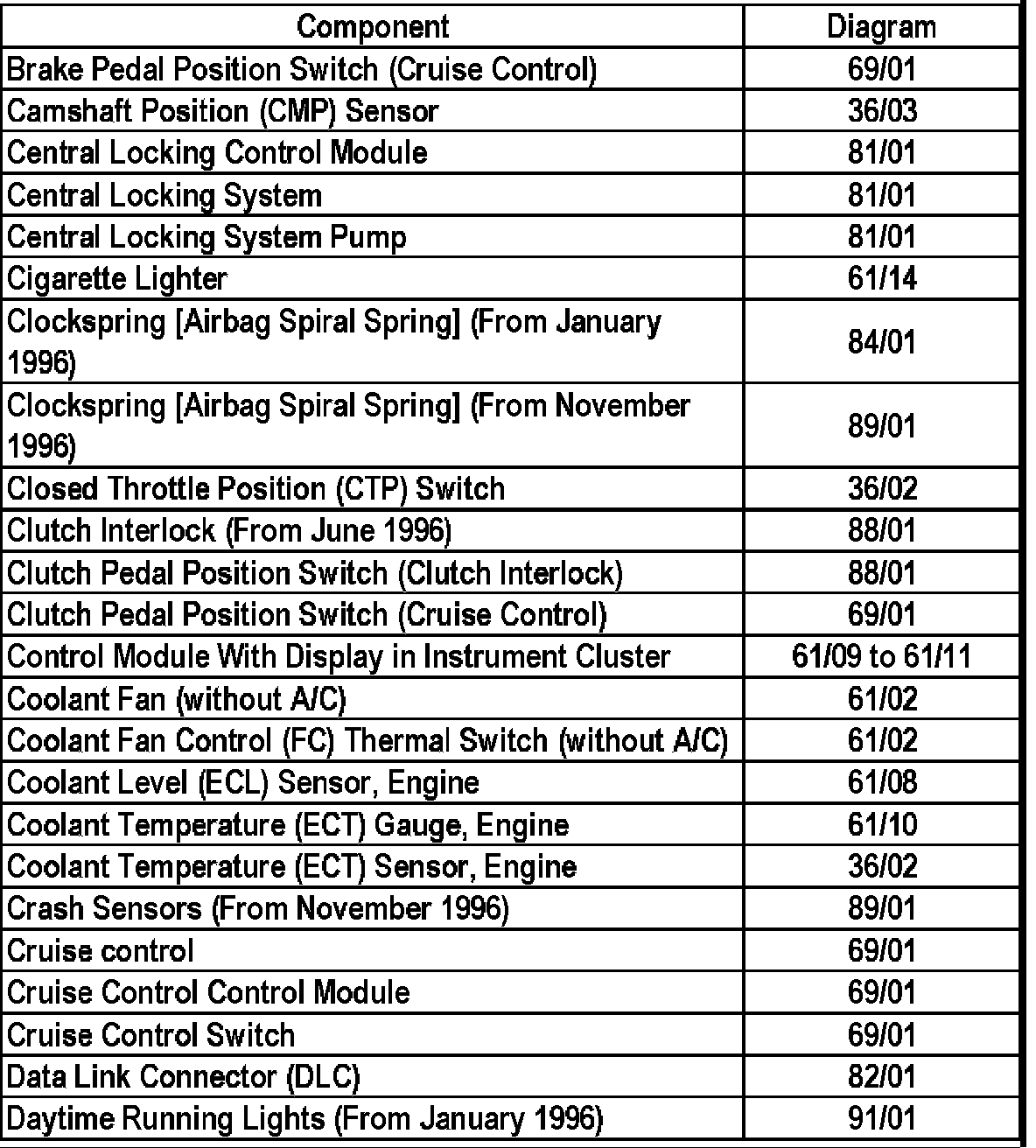 | Component | Diagram |
|---|---|
| Brake Pedal Position Switch (Cruise Control) | 69/01 |
| Camshaft Position (CMP) Sensor | 36/03 |
| Central Locking Control Module | 81/01 |
| Central Locking System | 81/01 |
| Central Locking System Pump | 81/01 |
| Cigarette Lighter | 61/14 |
| Clockspring [Airbag Spiral Spring] (From January 1996) | 84/01 |
| Clockspring [Airbag Spiral Spring] (From November 1996) | 89/01 |
| Closed Throttle Position (CTP) Switch | 36/02 |
| Clutch Interlock (From June 1996) | 88/01 |
| Clutch Pedal Position Switch (Clutch Interlock) | 88/01 |
| Clutch Pedal Position Switch (Cruise Control) | 69/01 |
| Control Module With Display in Instrument Cluster | 61/09 to 61/11 |
| Coolant Fan (without A/C) | 61/02 |
| Coolant Fan Control (FC) Thermal Switch (without A/C) | 61/02 |
| Coolant Level (ECL) Sensor, Engine | 61/08 |
| Coolant Temperature (ECT) Gauge, Engine | 61/10 |
| Coolant Temperature (ECT) Sensor, Engine | 36/02 |
| Crash Sensors (From November 1996) | 89/01 |
| Cruise control | 69/01 |
| Cruise Control Control Module | 69/01 |
| Cruise Control Switch | 69/01 |
| Data Link Connector (DLC) | 82/01 |
| Daytime Running Lights (From January 1996) | 91/01 |